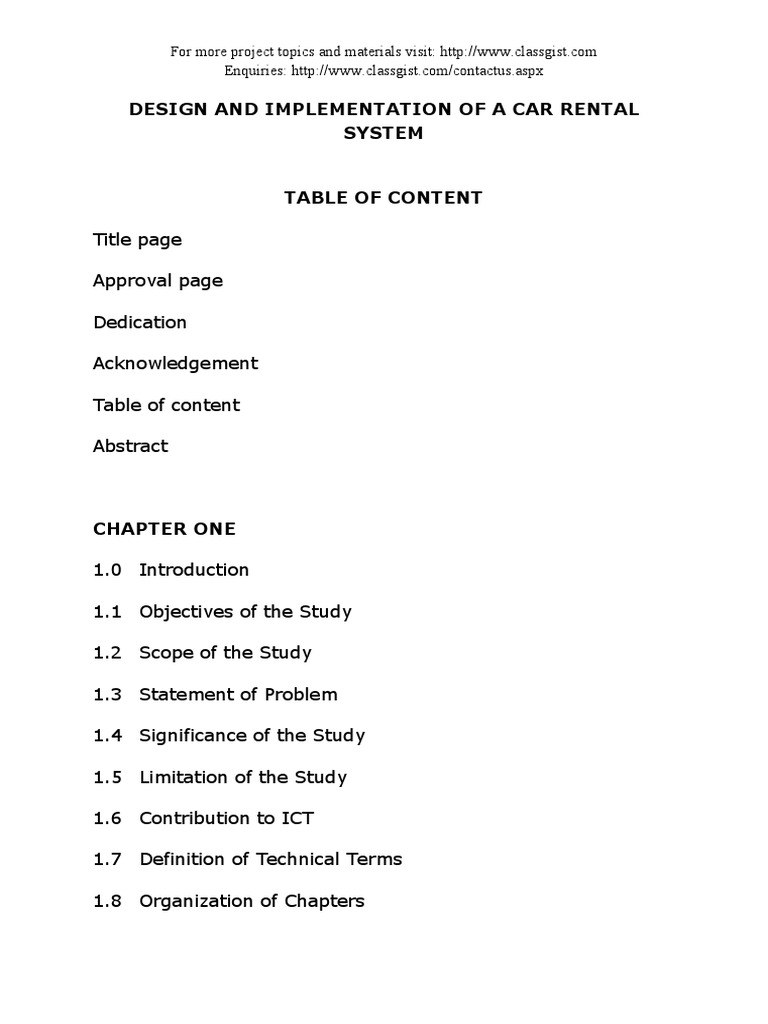 For more project topics and materials visit: http://www.classgist.com
Enquiries: http://www.classgist.com/contactus.aspx

DESIGN AND IMPLEMENTATION OF A CAR RENTAL SYSTEM

TABLE OF CONTENT

Title page

Approval page

Dedication

Acknowledgement

Table of content

Abstract

CHAPTER ONE

1.0 Introduction

1.1 Objectives of the Study

1.2 Scope of the Study

1.3 Statement of Problem

1.4 Significance of the Study

1.5 Limitation of the Study

1.6 Contribution to ICT

1.7 Definition of Technical Terms

1.8 Organization of Chapters